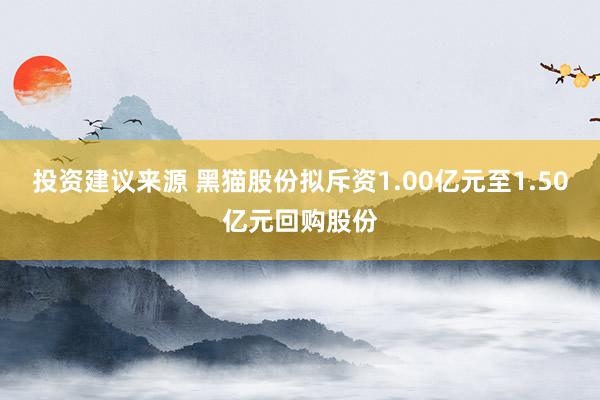 投资建议来源 黑猫股份拟斥资1.00亿元至1.50亿元回购股份